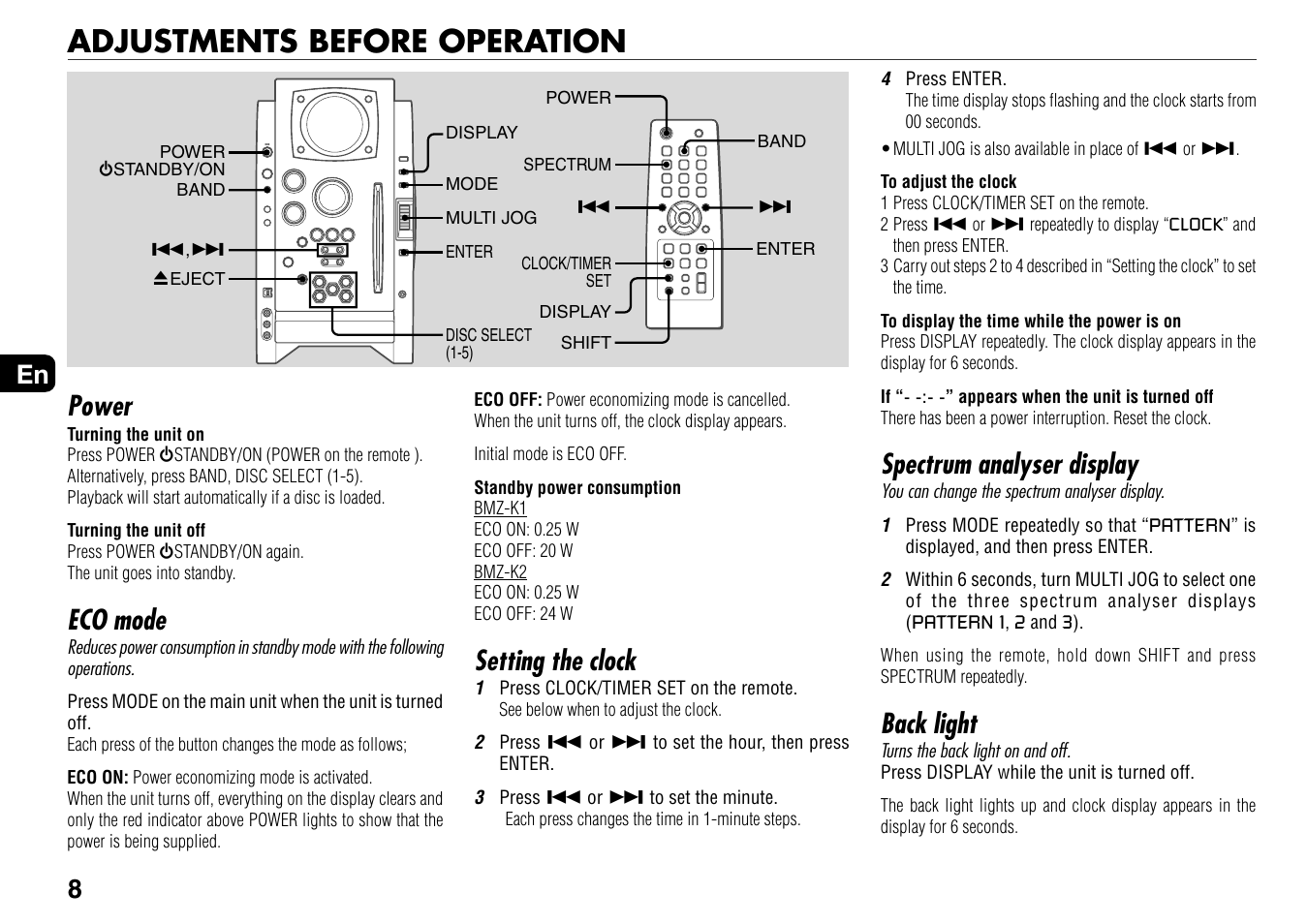 ADJUSTMENTS BEFORE OPERATION

POWER
⏻STANDBY/ON
BAND
⏮, ⏭
⏏EJECT
DISPLAY
MODE
MULTI JOG
ENTER
DISC SELECT (1-5)

POWER
SPECTRUM
⏮
CLOCK/TIMER SET
DISPLAY
SHIFT
BAND
⏭
ENTER

En

Power
Turning the unit on
Press POWER ⏻STANDBY/ON (POWER on the remote ). Alternatively, press BAND, DISC SELECT (1-5). Playback will start automatically if a disc is loaded.

Turning the unit off
Press POWER ⏻STANDBY/ON again. The unit goes into standby.

ECO mode
Reduces power consumption in standby mode with the following operations.

Press MODE on the main unit when the unit is turned off.
Each press of the button changes the mode as follows;

ECO ON: Power economizing mode is activated. When the unit turns off, everything on the display clears and only the red indicator above POWER lights to show that the power is being supplied.

ECO OFF: Power economizing mode is cancelled. When the unit turns off, the clock display appears.

Initial mode is ECO OFF.

Standby power consumption
BMZ-K1
ECO ON: 0.25 W
ECO OFF: 20 W
BMZ-K2
ECO ON: 0.25 W
ECO OFF: 24 W

Setting the clock
1 Press CLOCK/TIMER SET on the remote.
See below when to adjust the clock.
2 Press ⏮ or ⏭ to set the hour, then press ENTER.
3 Press ⏮ or ⏭ to set the minute.
Each press changes the time in 1-minute steps.

4 Press ENTER.
The time display stops flashing and the clock starts from 00 seconds.
• MULTI JOG is also available in place of ⏮ or ⏭.

To adjust the clock
1 Press CLOCK/TIMER SET on the remote.
2 Press ⏮ or ⏭ repeatedly to display “CLOCK” and then press ENTER.
3 Carry out steps 2 to 4 described in “Setting the clock” to set the time.

To display the time while the power is on
Press DISPLAY repeatedly. The clock display appears in the display for 6 seconds.

If “- -:- -” appears when the unit is turned off
There has been a power interruption. Reset the clock.

Spectrum analyser display
You can change the spectrum analyser display.
1 Press MODE repeatedly so that “PATTERN” is displayed, and then press ENTER.
2 Within 6 seconds, turn MULTI JOG to select one of the three spectrum analyser displays (PATTERN 1, 2 and 3).

When using the remote, hold down SHIFT and press SPECTRUM repeatedly.

Back light
Turns the back light on and off.
Press DISPLAY while the unit is turned off.

The back light lights up and clock display appears in the display for 6 seconds.

8